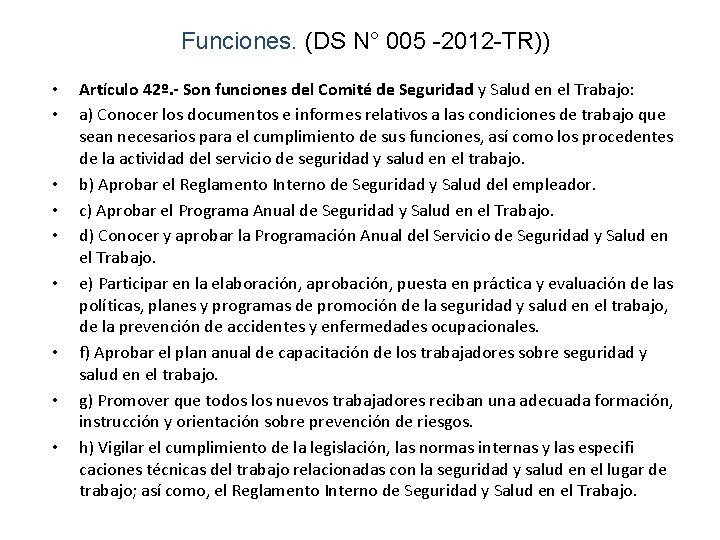 Funciones. (DS N° 005 -2012-TR))

• Artículo 42º.- Son funciones del Comité de Seguridad y Salud en el Trabajo:

• a) Conocer los documentos e informes relativos a las condiciones de trabajo que sean necesarios para el cumplimiento de sus funciones, así como los procedentes de la actividad del servicio de seguridad y salud en el trabajo.

• b) Aprobar el Reglamento Interno de Seguridad y Salud del empleador.

• c) Aprobar el Programa Anual de Seguridad y Salud en el Trabajo.

• d) Conocer y aprobar la Programación Anual del Servicio de Seguridad y Salud en el Trabajo.

• e) Participar en la elaboración, aprobación, puesta en práctica y evaluación de las políticas, planes y programas de promoción de la seguridad y salud en el trabajo, de la prevención de accidentes y enfermedades ocupacionales.

• f) Aprobar el plan anual de capacitación de los trabajadores sobre seguridad y salud en el trabajo.

• g) Promover que todos los nuevos trabajadores reciban una adecuada formación, instrucción y orientación sobre prevención de riesgos.

• h) Vigilar el cumplimiento de la legislación, las normas internas y las especifi caciones técnicas del trabajo relacionadas con la seguridad y salud en el lugar de trabajo; así como, el Reglamento Interno de Seguridad y Salud en el Trabajo.